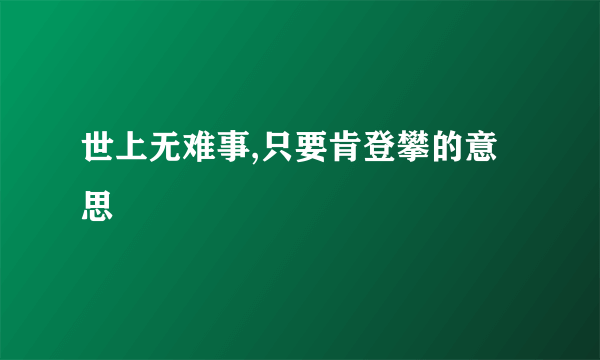 世上无难事,只要肯登攀的意思